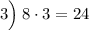 3) $8 \cdot 3 = 24$